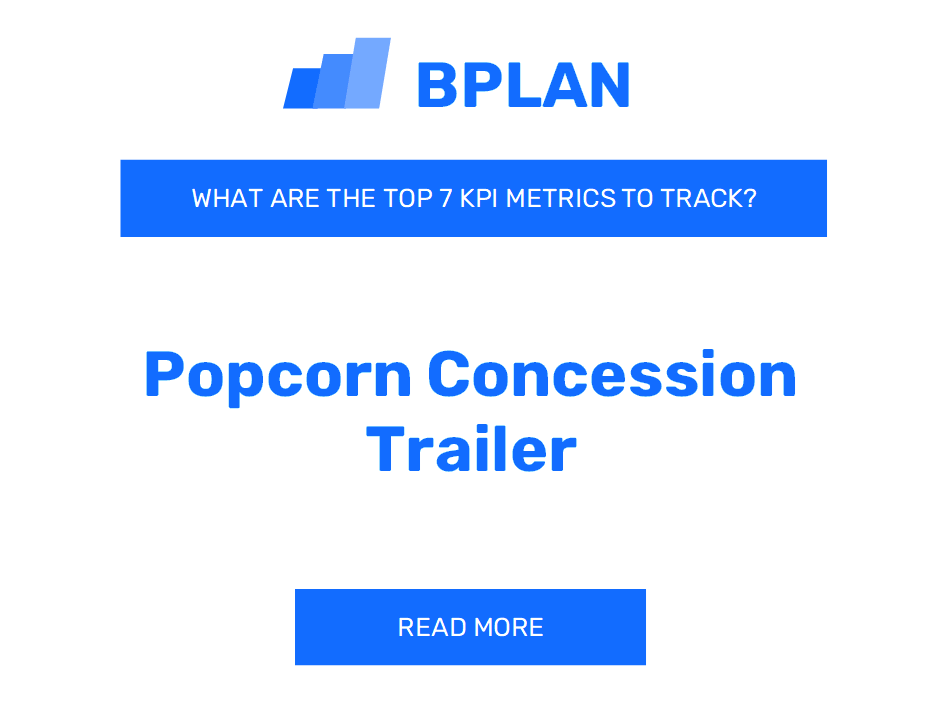 BPLAN

WHAT ARE THE TOP 7 KPI METRICS TO TRACK?

Popcorn Concession Trailer

READ MORE